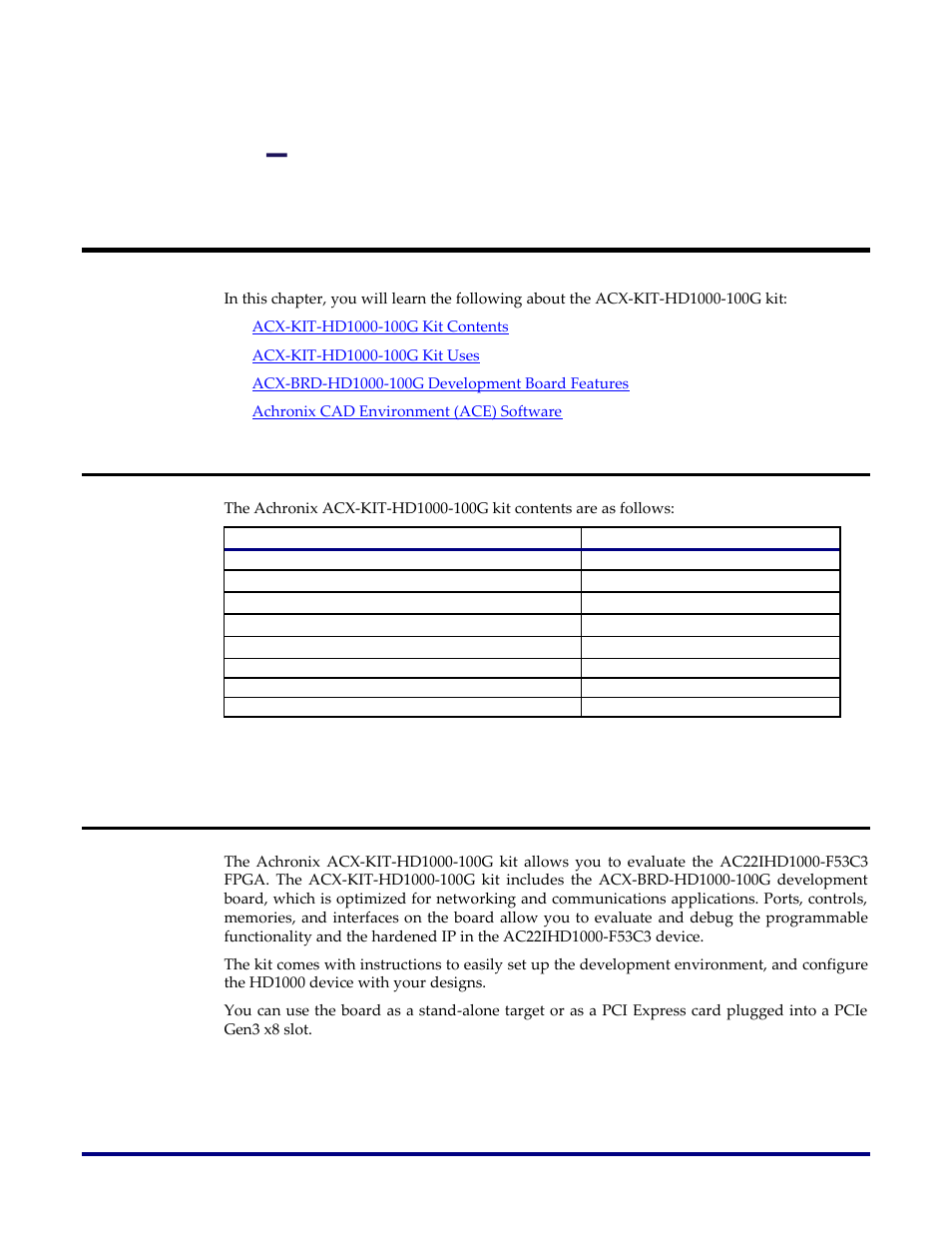 In this chapter, you will learn the following about the ACX-KIT-HD1000-100G kit:

ACX-KIT-HD1000-100G Kit Contents

ACX-KIT-HD1000-100G Kit Uses

ACX-BRD-HD1000-100G Development Board Features

Achronix CAD Environment (ACE) Software

The Achronix ACX-KIT-HD1000-100G kit contents are as follows:

The Achronix ACX-KIT-HD1000-100G kit allows you to evaluate the AC22IHD1000-F53C3 FPGA. The ACX-KIT-HD1000-100G kit includes the ACX-BRD-HD1000-100G development board, which is optimized for networking and communications applications. Ports, controls, memories, and interfaces on the board allow you to evaluate and debug the programmable functionality and the hardened IP in the AC22IHD1000-F53C3 device.

The kit comes with instructions to easily set up the development environment, and configure the HD1000 device with your designs.

You can use the board as a stand-alone target or as a PCI Express card plugged into a PCIe Gen3 x8 slot.